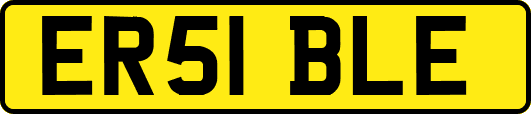 ER51 BLE